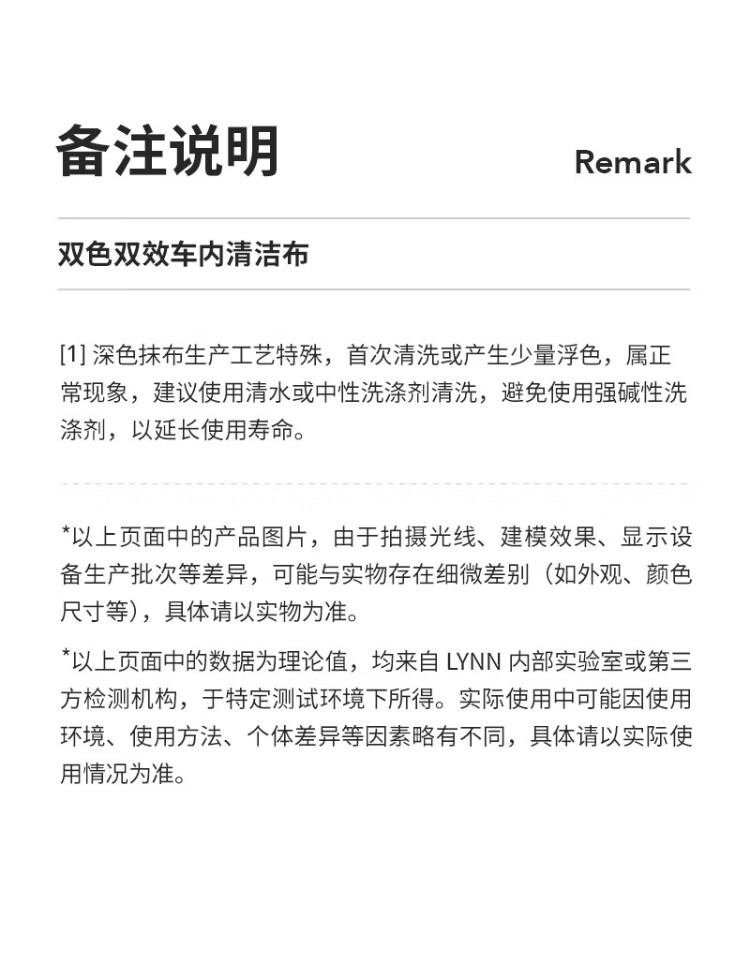 备注说明

Remark

双色双效车内清洁布

[1] 深色抹布生产工艺特殊，首次清洗或产生少量浮色，属正常现象，建议使用清水或中性洗涤剂清洗，避免使用强碱性洗涤剂，以延长使用寿命。

*以上页面中的产品图片，由于拍摄光线、建模效果、显示设备生产批次等差异，可能与实物存在细微差别（如外观、颜色尺寸等），具体请以实物为准。

*以上页面中的数据为理论值，均来自 LYNN 内部实验室或第三方检测机构，于特定测试环境下所得。实际使用中可能因使用环境、使用方法、个体差异等因素略有不同，具体请以实际使用情况为准。